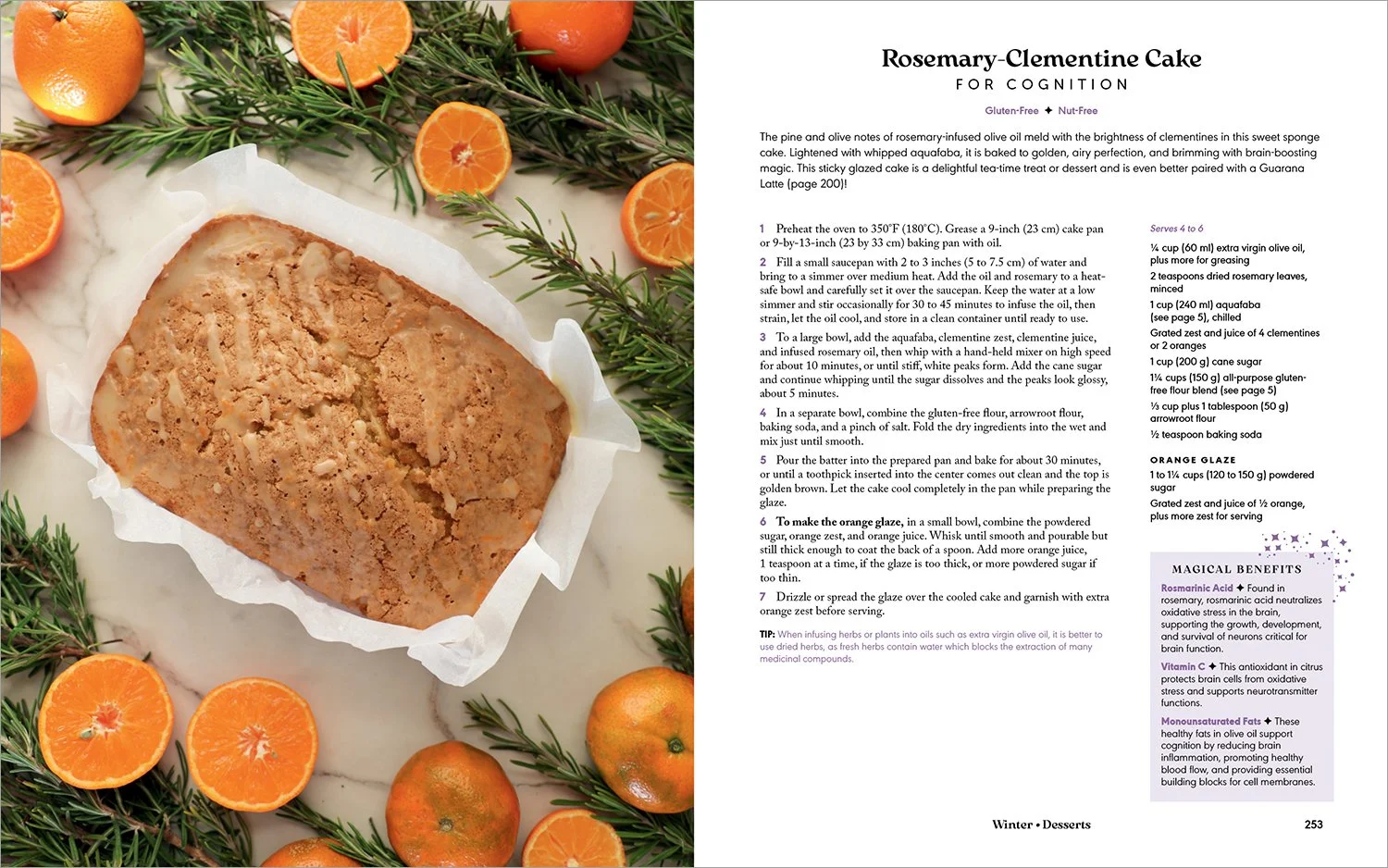 Rosemary-Clementine Cake
FOR COGNITION

Gluten-Free ✦ Nut-Free

The pine and olive notes of rosemary-infused olive oil meld with the brightness of clementines in this sweet sponge cake. Lightened with whipped aquafaba, it is baked to golden, airy perfection, and brimming with brain-boosting magic. This sticky glazed cake is a delightful tea-time treat or dessert and is even better paired with a Guarana Latte (page 200)!

1 Preheat the oven to 350°F (180°C). Grease a 9-inch (23 cm) cake pan or 9-by-13-inch (23 by 33 cm) baking pan with oil.

2 Fill a small saucepan with 2 to 3 inches (5 to 7.5 cm) of water and bring to a simmer over medium heat. Add the oil and rosemary to a heat-safe bowl and carefully set it over the saucepan. Keep the water at a low simmer and stir occasionally for 30 to 45 minutes to infuse the oil, then strain, let the oil cool, and store in a clean container until ready to use.

3 To a large bowl, add the aquafaba, clementine zest, clementine juice, and infused rosemary oil, then whip with a hand-held mixer on high speed for about 10 minutes, or until stiff, white peaks form. Add the cane sugar and continue whipping until the sugar dissolves and the peaks look glossy, about 5 minutes.

4 In a separate bowl, combine the gluten-free flour, arrowroot flour, baking soda, and a pinch of salt. Fold the dry ingredients into the wet and mix just until smooth.

5 Pour the batter into the prepared pan and bake for about 30 minutes, or until a toothpick inserted into the center comes out clean and the top is golden brown. Let the cake cool completely in the pan while preparing the glaze.

6 To make the orange glaze, in a small bowl, combine the powdered sugar, orange zest, and orange juice. Whisk until smooth and pourable but still thick enough to coat the back of a spoon. Add more orange juice, 1 teaspoon at a time, if the glaze is too thick, or more powdered sugar if too thin.

7 Drizzle or spread the glaze over the cooled cake and garnish with extra orange zest before serving.

TIP: When infusing herbs or plants into oils such as extra virgin olive oil, it is better to use dried herbs, as fresh herbs contain water which blocks the extraction of many medicinal compounds.

Serves 4 to 6

¼ cup (60 ml) extra virgin olive oil, plus more for greasing
2 teaspoons dried rosemary leaves, minced
1 cup (240 ml) aquafaba (see page 5), chilled
Grated zest and juice of 4 clementines or 2 oranges
1 cup (200 g) cane sugar
1¼ cups (150 g) all-purpose gluten-free flour blend (see page 5)
⅓ cup plus 1 tablespoon (50 g) arrowroot flour
½ teaspoon baking soda

ORANGE GLAZE
1 to 1¼ cups (120 to 150 g) powdered sugar
Grated zest and juice of ½ orange, plus more zest for serving

MAGICAL BENEFITS
Rosmarinic Acid ✦ Found in rosemary, rosmarinic acid neutralizes oxidative stress in the brain, supporting the growth, development, and survival of neurons critical for brain function.
Vitamin C ✦ This antioxidant in citrus protects brain cells from oxidative stress and supports neurotransmitter functions.
Monounsaturated Fats ✦ These healthy fats in olive oil support cognition by reducing brain inflammation, promoting healthy blood flow, and providing essential building blocks for cell membranes.

Winter • Desserts 253